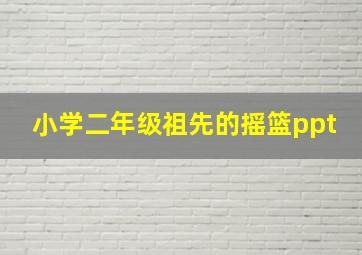 小学二年级祖先的摇篮ppt